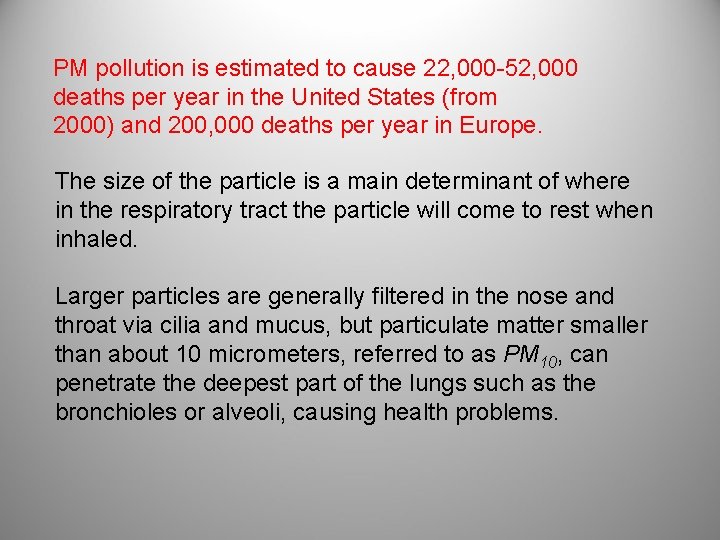 PM pollution is estimated to cause 22,000-52,000 deaths per year in the United States (from 2000) and 200,000 deaths per year in Europe.

The size of the particle is a main determinant of where in the respiratory tract the particle will come to rest when inhaled.

Larger particles are generally filtered in the nose and throat via cilia and mucus, but particulate matter smaller than about 10 micrometers, referred to as $PM_{10}$, can penetrate the deepest part of the lungs such as the bronchioles or alveoli, causing health problems.